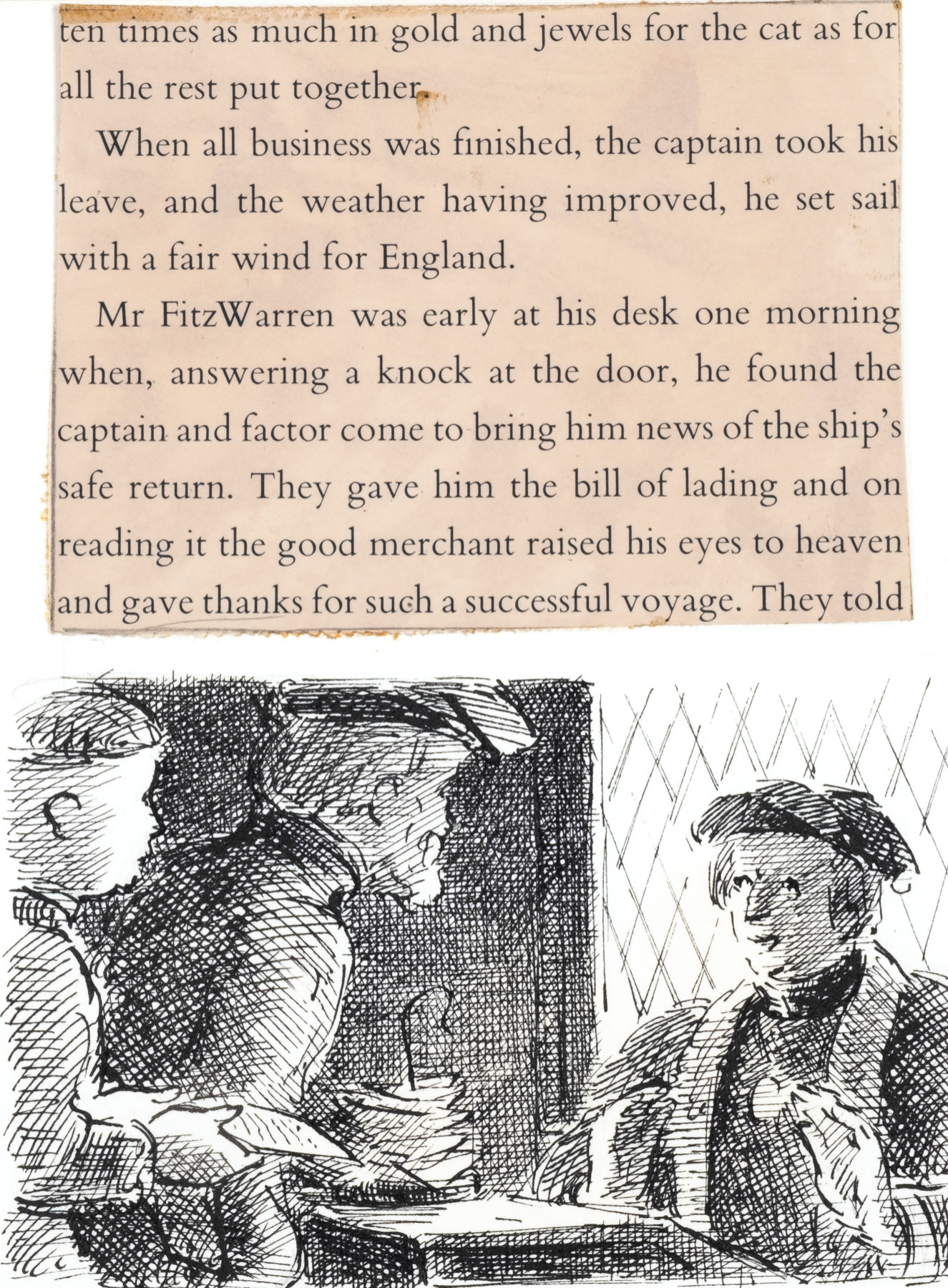 ten times as much in gold and jewels for the cat as for all the rest put together.

When all business was finished, the captain took his leave, and the weather having improved, he set sail with a fair wind for England.

Mr FitzWarren was early at his desk one morning when, answering a knock at the door, he found the captain and factor come to bring him news of the ship's safe return. They gave him the bill of lading and on reading it the good merchant raised his eyes to heaven and gave thanks for such a successful voyage. They told